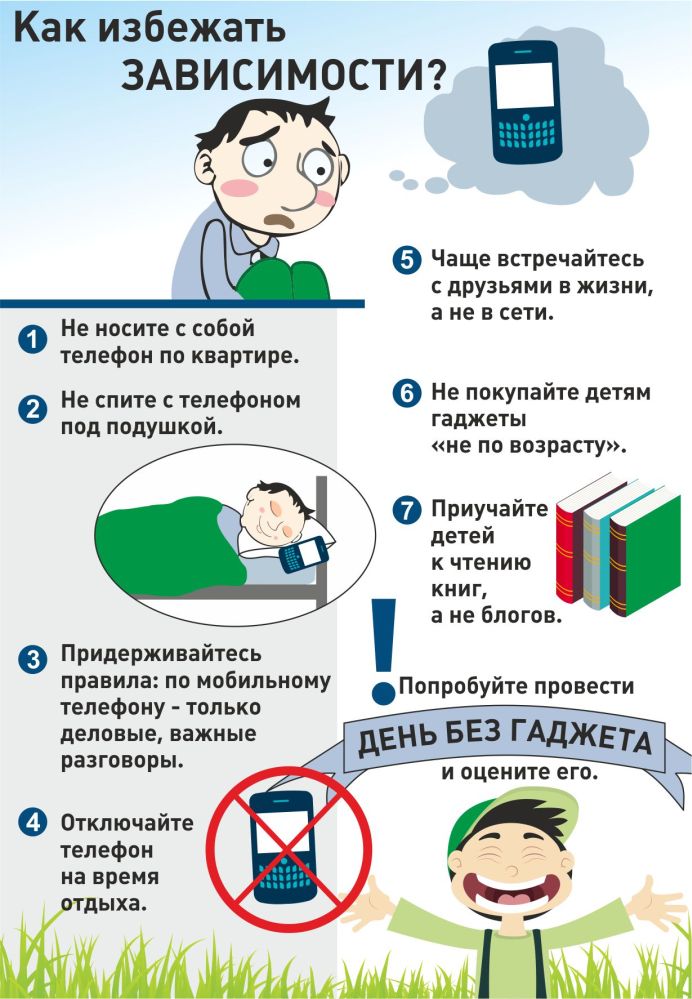 Как избежать ЗАВИСИМОСТИ?

1 Не носите с собой телефон по квартире.

2 Не спите с телефоном под подушкой.

3 Придерживайтесь правила: по мобильному телефону - только деловые, важные разговоры.

4 Отключайте телефон на время отдыха.

5 Чаще встречайтесь с друзьями в жизни, а не в сети.

6 Не покупайте детям гаджеты «не по возрасту».

7 Приучайте детей к чтению книг, а не блогов.

! Попробуйте провести

ДЕНЬ БЕЗ ГАДЖЕТА

и оцените его.